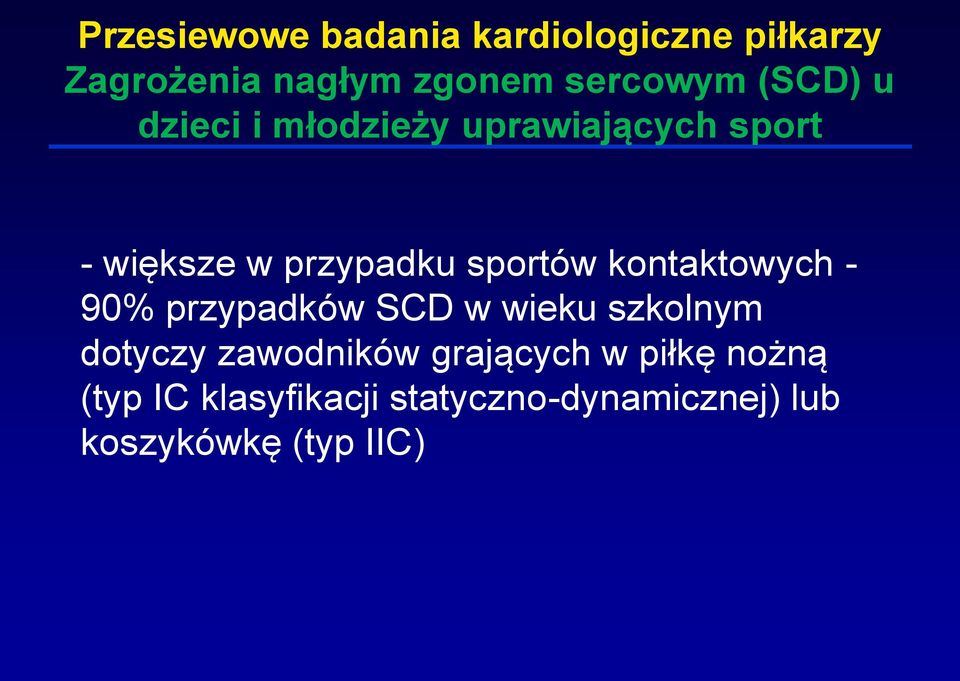 Przesiewowe badania kardiologiczne piłkarzy
Zagrożenia nagłym zgonem sercowym (SCD) u dzieci i młodzieży uprawiających sport

- większe w przypadku sportów kontaktowych - 90% przypadków SCD w wieku szkolnym dotyczy zawodników grających w piłkę nożną (typ IC klasyfikacji statyczno-dynamicznej) lub koszykówkę (typ IIC)